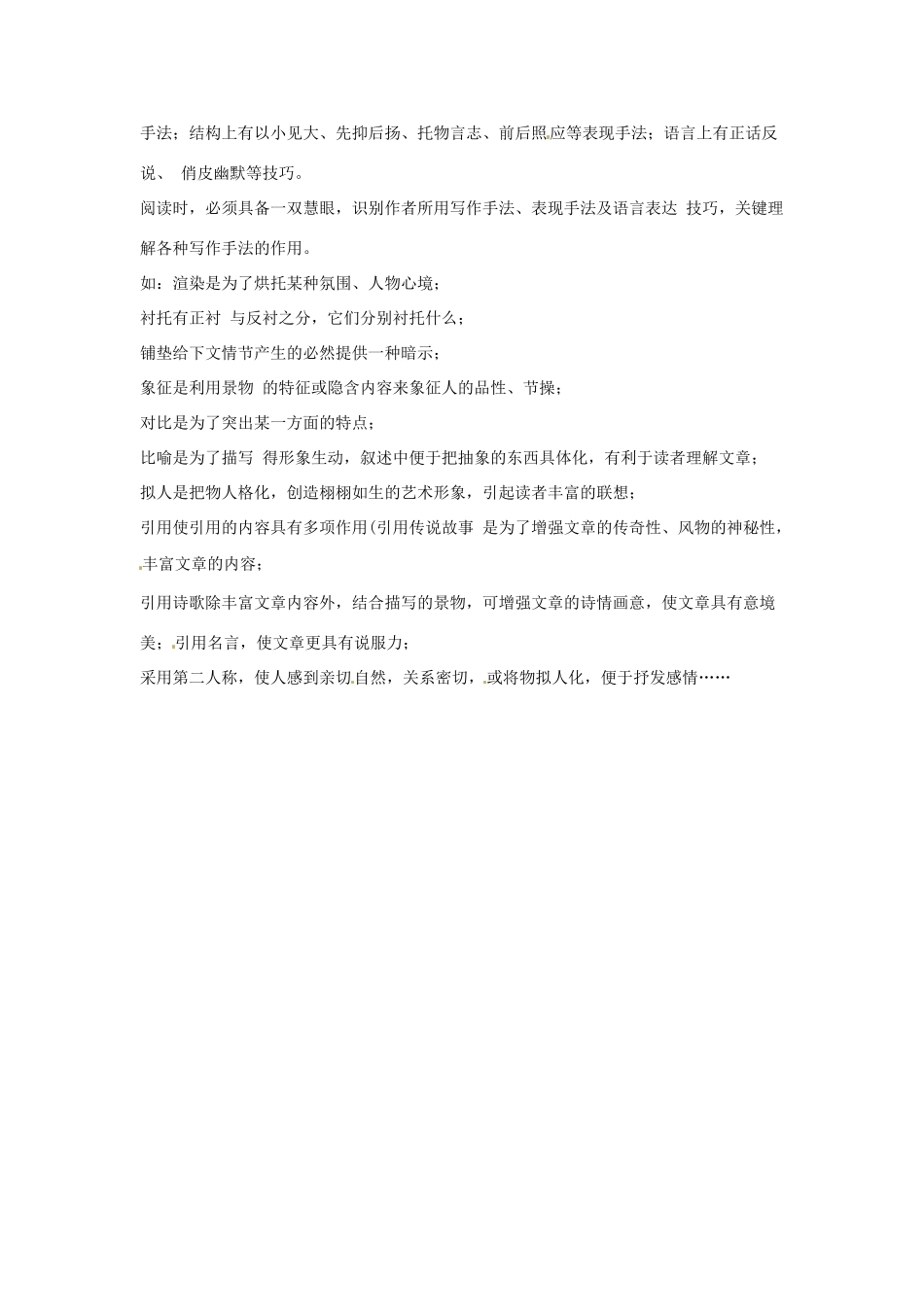 手法；结构上有以小见大、先抑后扬、托物言志、前后照应等表现手法；语言上有正话反说、 俏皮幽默等技巧。

阅读时，必须具备一双慧眼，识别作者所用写作手法、表现手法及语言表达 技巧，关键理解各种写作手法的作用。

如：渲染是为了烘托某种氛围、人物心境；

衬托有正衬 与反衬之分，它们分别衬托什么；

铺垫给下文情节产生的必然提供一种暗示；

象征是利用景物 的特征或隐含内容来象征人的品性、节操；

对比是为了突出某一方面的特点；

比喻是为了描写 得形象生动，叙述中便于把抽象的东西具体化，有利于读者理解文章；

拟人是把物人格化，创造栩栩如生的艺术形象，引起读者丰富的联想；

引用使引用的内容具有多项作用(引用传说故事 是为了增强文章的传奇性、风物的神秘性，丰富文章的内容；

引用诗歌除丰富文章内容外，结合描写的景物，可增强文章的诗情画意，使文章具有意境美；引用名言，使文章更具有说服力；

采用第二人称，使人感到亲切自然，关系密切，或将物拟人化，便于抒发感情……